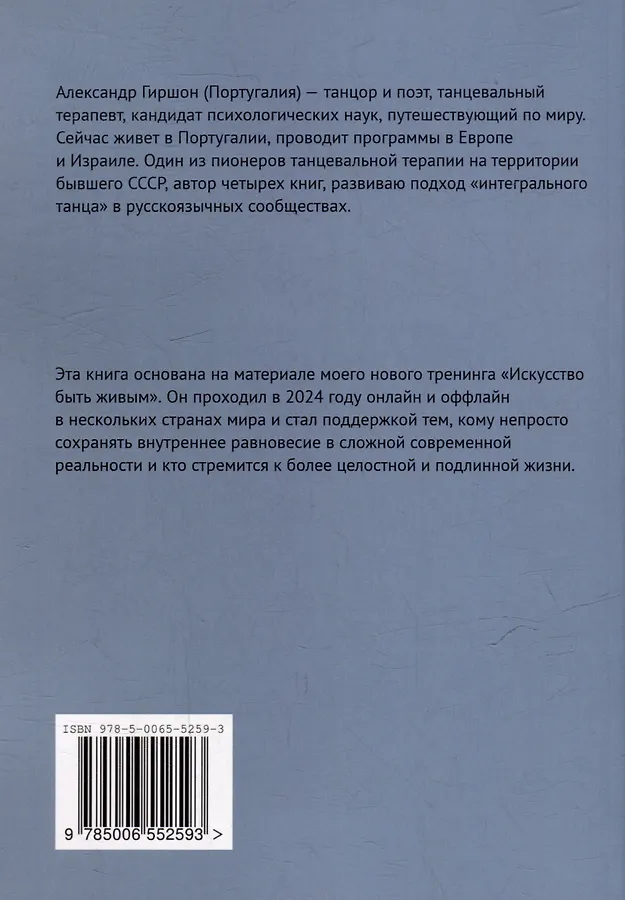 Александр Гиршон (Португалия) — танцор и поэт, танцевальный терапевт, кандидат психологических наук, путешествующий по миру. Сейчас живет в Португалии, проводит программы в Европе и Израиле. Один из пионеров танцевальной терапии на территории бывшего СССР, автор четырех книг, развиваю подход «интегрального танца» в русскоязычных сообществах.

Эта книга основана на материале моего нового тренинга «Искусство быть живым». Он проходил в 2024 году онлайн и оффлайн в нескольких странах мира и стал поддержкой тем, кому непросто сохранять внутреннее равновесие в сложной современной реальности и кто стремится к более целостной и подлинной жизни.

ISBN 978-5-0065-5259-3

9 785006 552593 >